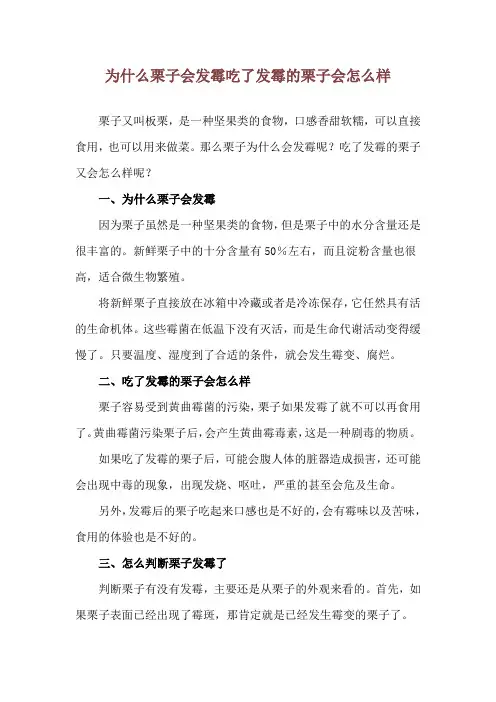 为什么栗子会发霉吃了发霉的栗子会怎么样

栗子又叫板栗，是一种坚果类的食物，口感香甜软糯，可以直接食用，也可以用来做菜。那么栗子为什么会发霉呢？吃了发霉的栗子又会怎么样呢？

一、为什么栗子会发霉

因为栗子虽然是一种坚果类的食物，但是栗子中的水分含量还是很丰富的。新鲜栗子中的十分含量有50%左右，而且淀粉含量也很高，适合微生物繁殖。

将新鲜栗子直接放在冰箱中冷藏或者是冷冻保存，它任然具有活的生命机体。这些霉菌在低温下没有灭活，而是生命代谢活动变得缓慢了。只要温度、湿度到了合适的条件，就会发生霉变、腐烂。

二、吃了发霉的栗子会怎么样

栗子容易受到黄曲霉菌的污染，栗子如果发霉了就不可以再食用了。黄曲霉菌污染栗子后，会产生黄曲霉毒素，这是一种剧毒的物质。

如果吃了发霉的栗子后，可能会腹人体的脏器造成损害，还可能会出现中毒的现象，出现发烧、呕吐，严重的甚至会危及生命。

另外，发霉后的栗子吃起来口感也是不好的，会有霉味以及苦味，食用的体验也是不好的。

三、怎么判断栗子发霉了

判断栗子有没有发霉，主要还是从栗子的外观来看的。首先，如果栗子表面已经出现了霉斑，那肯定就是已经发生霉变的栗子了。